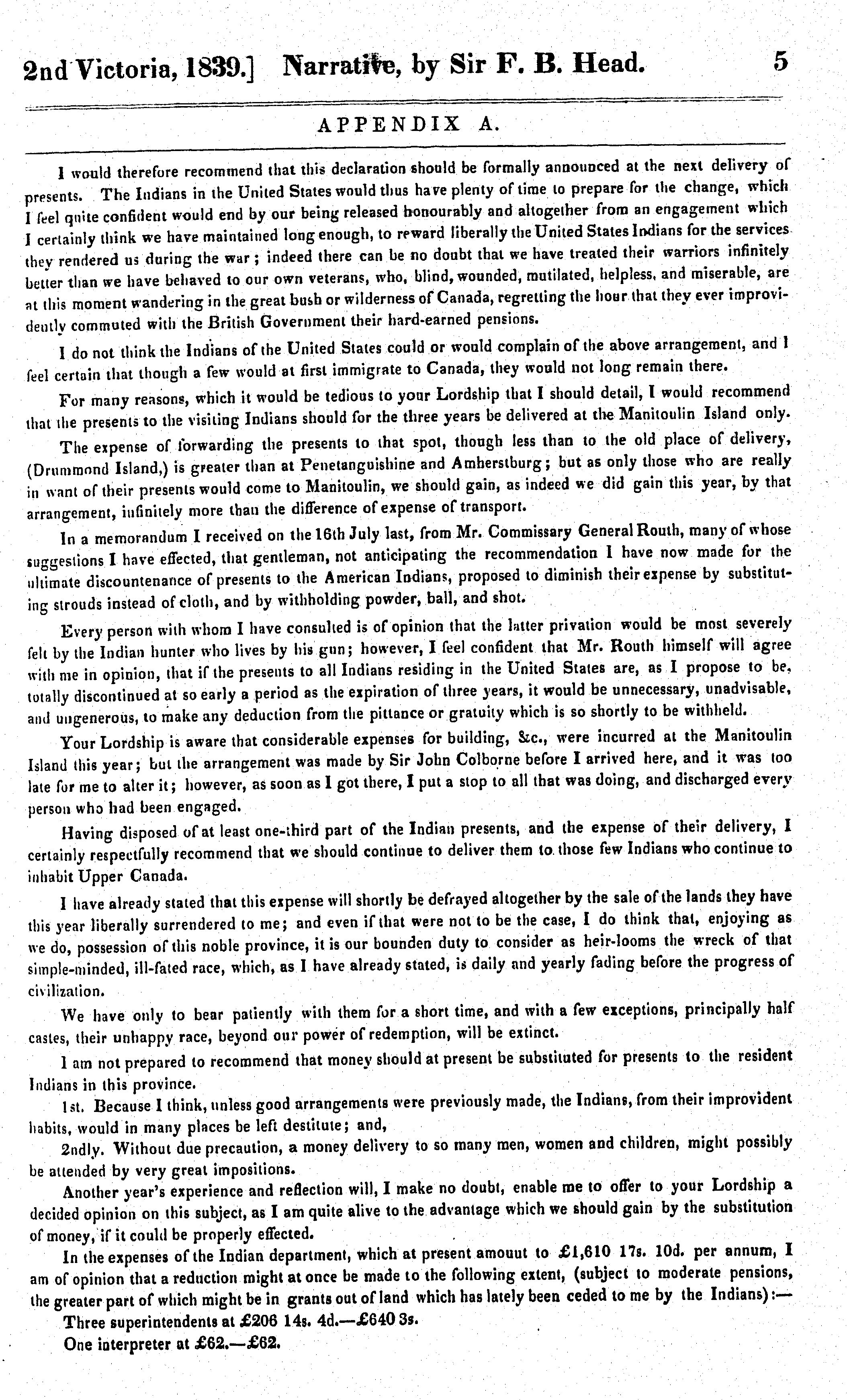 2nd Victoria, 1839.] Narrative, by Sir F. B. Head. 5

APPENDIX A.

I would therefore recommend that this declaration should be formally announced at the next delivery of presents. The Indians in the United States would thus have plenty of time to prepare for the change, which I feel quite confident would end by our being released honourably and altogether from an engagement which I certainly think we have maintained long enough, to reward liberally the United States Indians for the services they rendered us during the war; indeed there can be no doubt that we have treated their warriors infinitely better than we have behaved to our own veterans, who, blind, wounded, mutilated, helpless, and miserable, are at this moment wandering in the great bush or wilderness of Canada, regretting the hour that they ever improvidently commuted with the British Government their hard-earned pensions.

I do not think the Indians of the United States could or would complain of the above arrangement, and I feel certain that though a few would at first immigrate to Canada, they would not long remain there.

For many reasons, which it would be tedious to your Lordship that I should detail, I would recommend that the presents to the visiting Indians should for the three years be delivered at the Manitoulin Island only.

The expense of forwarding the presents to that spot, though less than to the old place of delivery, (Drummond Island,) is greater than at Penetanguishine and Amherstburg; but as only those who are really in want of their presents would come to Manitoulin, we should gain, as indeed we did gain this year, by that arrangement, infinitely more than the difference of expense of transport.

In a memorandum I received on the 16th July last, from Mr. Commissary General Routh, many of whose suggestions I have effected, that gentleman, not anticipating the recommendation I have now made for the ultimate discountenance of presents to the American Indians, proposed to diminish their expense by substituting strouds instead of cloth, and by withholding powder, ball, and shot.

Every person with whom I have consulted is of opinion that the latter privation would be most severely felt by the Indian hunter who lives by his gun; however, I feel confident that Mr. Routh himself will agree with me in opinion, that if the presents to all Indians residing in the United States are, as I propose to be, totally discontinued at so early a period as the expiration of three years, it would be unnecessary, unadvisable, and ungenerous, to make any deduction from the pittance or gratuity which is so shortly to be withheld.

Your Lordship is aware that considerable expenses for building, &c., were incurred at the Manitoulin Island this year; but the arrangement was made by Sir John Colborne before I arrived here, and it was too late for me to alter it; however, as soon as I got there, I put a stop to all that was doing, and discharged every person who had been engaged.

Having disposed of at least one-third part of the Indian presents, and the expense of their delivery, I certainly respectfully recommend that we should continue to deliver them to those few Indians who continue to inhabit Upper Canada.

I have already stated that this expense will shortly be defrayed altogether by the sale of the lands they have this year liberally surrendered to me; and even if that were not to be the case, I do think that, enjoying as we do, possession of this noble province, it is our bounden duty to consider as heir-looms the wreck of that simple-minded, ill-fated race, which, as I have already stated, is daily and yearly fading before the progress of civilization.

We have only to bear patiently with them for a short time, and with a few exceptions, principally half castes, their unhappy race, beyond our power of redemption, will be extinct.

I am not prepared to recommend that money should at present be substituted for presents to the resident Indians in this province.

1st. Because I think, unless good arrangements were previously made, the Indians, from their improvident habits, would in many places be left destitute; and,

2ndly. Without due precaution, a money delivery to so many men, women and children, might possibly be attended by very great impositions.

Another year's experience and reflection will, I make no doubt, enable me to offer to your Lordship a decided opinion on this subject, as I am quite alive to the advantage which we should gain by the substitution of money, if it could be properly effected.

In the expenses of the Indian department, which at present amount to £1,610 17s. 10d. per annum, I am of opinion that a reduction might at once be made to the following extent, (subject to moderate pensions, the greater part of which might be in grants out of land which has lately been ceded to me by the Indians):—

Three superintendents at £206 14s. 4d.—£640 3s.

One interpreter at £62.—£62.